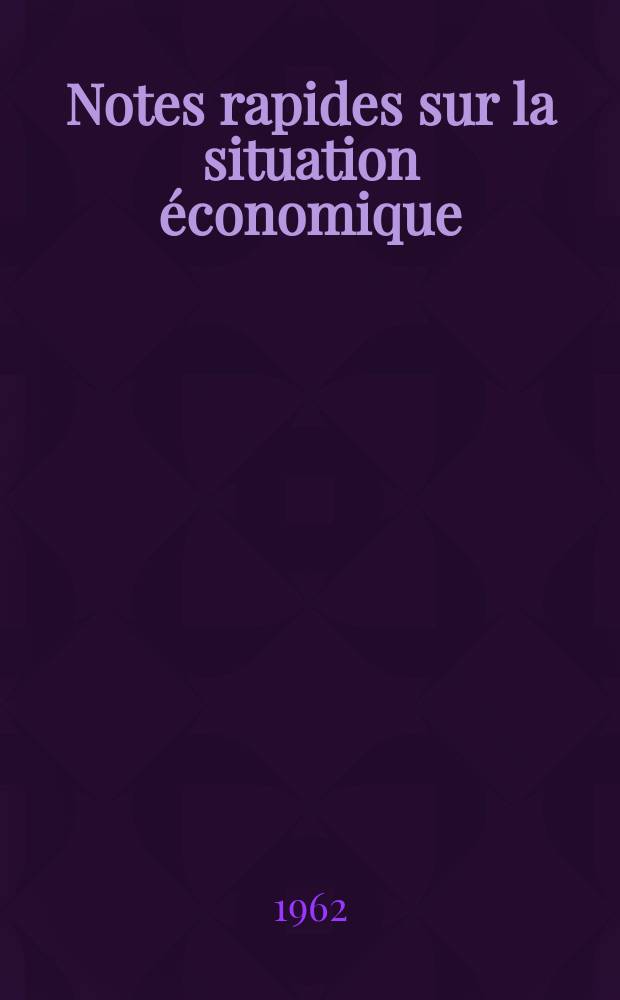 Notes rapides sur la situation économique

1962